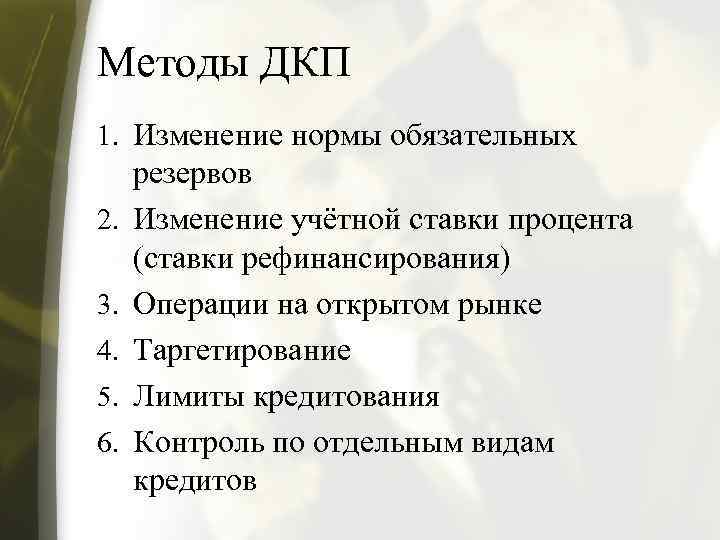 Методы ДКП

1. Изменение нормы обязательных резервов
2. Изменение учётной ставки процента (ставки рефинансирования)
3. Операции на открытом рынке
4. Таргетирование
5. Лимиты кредитования
6. Контроль по отдельным видам кредитов